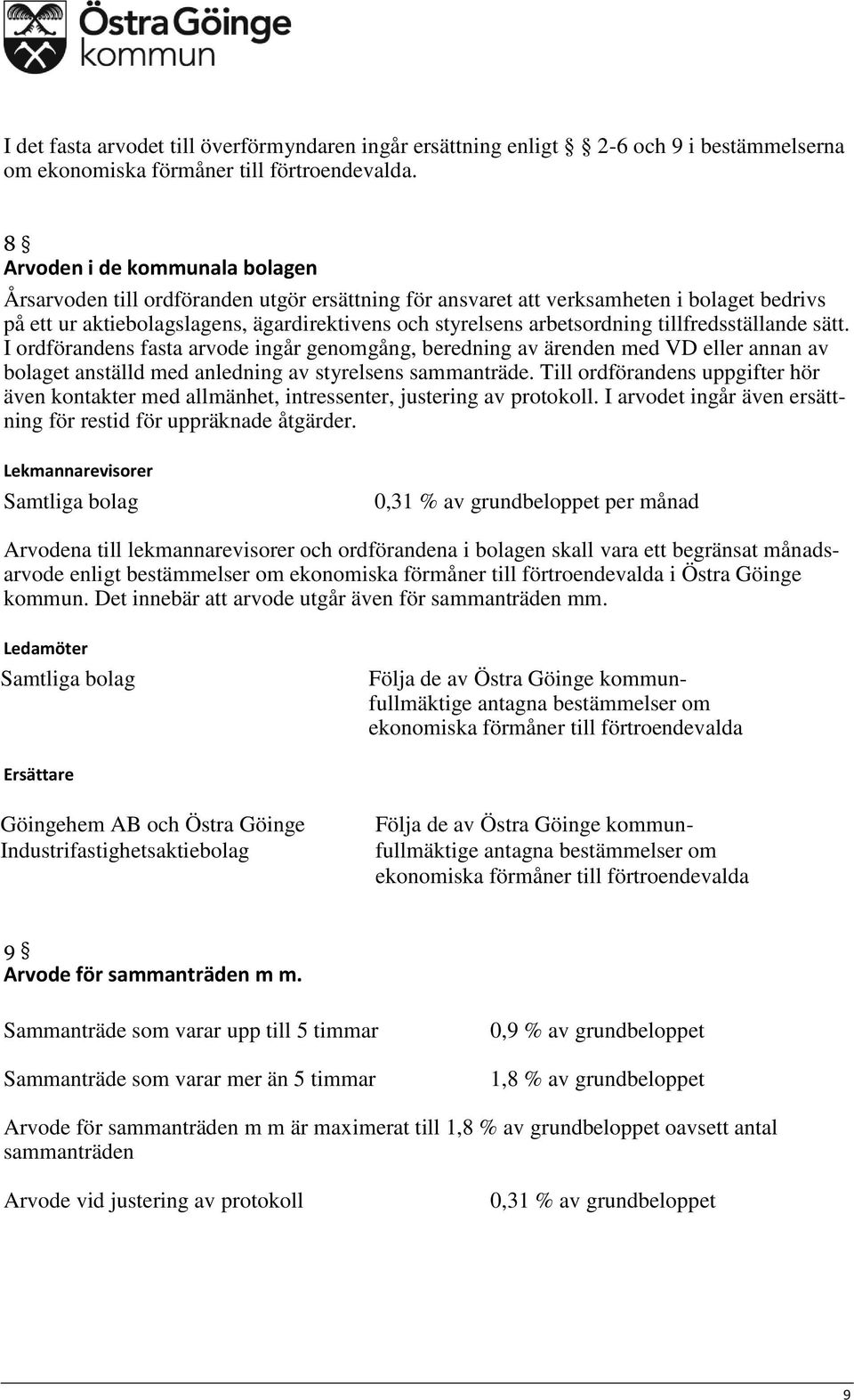 Östra Göinge kommun

I det fasta arvodet till överförmyndaren ingår ersättning enligt § 2-6 och 9 i bestämmelserna om ekonomiska förmåner till förtroendevalda.

8 §
Arvoden i de kommunala bolagen
Årsarvoden till ordföranden utgör ersättning för ansvaret att verksamheten i bolaget bedrivs på ett ur aktiebolagslagens, ägardirektivens och styrelsens arbetsordning tillfredsställande sätt. I ordförandens fasta arvode ingår genomgång, beredning av ärenden med VD eller annan av bolaget anställd med anledning av styrelsens sammanträde. Till ordförandens uppgifter hör även kontakter med allmänhet, intressenter, justering av protokoll. I arvodet ingår även ersättning för restid för uppräknade åtgärder.

Lekmannarevisorer
Samtliga bolag 0,31 % av grundbeloppet per månad

Arvodena till lekmannarevisorer och ordförandena i bolagen skall vara ett begränsat månadsarvode enligt bestämmelser om ekonomiska förmåner till förtroendevalda i Östra Göinge kommun. Det innebär att arvode utgår även för sammanträden mm.

Ledamöter
Samtliga bolag Följa de av Östra Göinge kommunfullmäktige antagna bestämmelser om ekonomiska förmåner till förtroendevalda

Ersättare
Göingehem AB och Östra Göinge Industrifastighetsaktiebolag Följa de av Östra Göinge kommunfullmäktige antagna bestämmelser om ekonomiska förmåner till förtroendevalda

9 §
Arvode för sammanträden m m.

Sammanträde som varar upp till 5 timmar 0,9 % av grundbeloppet

Sammanträde som varar mer än 5 timmar 1,8 % av grundbeloppet

Arvode för sammanträden m m är maximerat till 1,8 % av grundbeloppet oavsett antal sammanträden

Arvode vid justering av protokoll 0,31 % av grundbeloppet

9